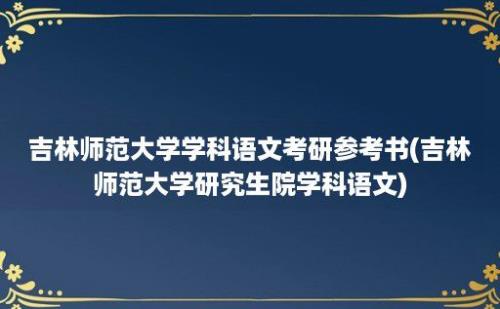 吉林师范大学学科语文考研参考书(吉林师范大学研究生院学科语文)